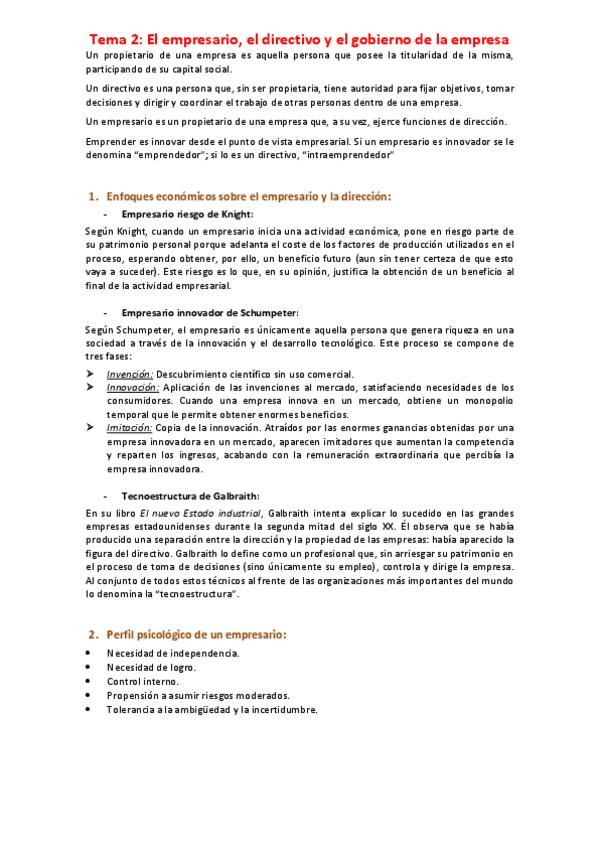 Tema 2: El empresario, el directivo y el gobierno de la empresa

Un propietario de una empresa es aquella persona que posee la titularidad de la misma, participando de su capital social.

Un directivo es una persona que, sin ser propietaria, tiene autoridad para fijar objetivos, tomar decisiones y dirigir y coordinar el trabajo de otras personas dentro de una empresa.

Un empresario es un propietario de una empresa que, a su vez, ejerce funciones de dirección.

Emprender es innovar desde el punto de vista empresarial. Si un empresario es innovador se le denomina "emprendedor"; si lo es un directivo, "intraemprendedor"

1. Enfoques económicos sobre el empresario y la dirección:

- Empresario riesgo de Knight:

Según Knight, cuando un empresario inicia una actividad económica, pone en riesgo parte de su patrimonio personal porque adelanta el coste de los factores de producción utilizados en el proceso, esperando obtener, por ello, un beneficio futuro (aun sin tener certeza de que esto vaya a suceder). Este riesgo es lo que, en su opinión, justifica la obtención de un beneficio al final de la actividad empresarial.

- Empresario innovador de Schumpeter:

Según Schumpeter, el empresario es únicamente aquella persona que genera riqueza en una sociedad a través de la innovación y el desarrollo tecnológico. Este proceso se compone de tres fases:

➤ Invención: Descubrimiento científico sin uso comercial.
➤ Innovación: Aplicación de las invenciones al mercado, satisfaciendo necesidades de los consumidores. Cuando una empresa innova en un mercado, obtiene un monopolio temporal que le permite obtener enormes beneficios.
➤ Imitación: Copia de la innovación. Atraídos por las enormes ganancias obtenidas por una empresa innovadora en un mercado, aparecen imitadores que aumentan la competencia y reparten los ingresos, acabando con la remuneración extraordinaria que percibía la empresa innovadora.

- Tecnoestructura de Galbraith:

En su libro El nuevo Estado industrial, Galbraith intenta explicar lo sucedido en las grandes empresas estadounidenses durante la segunda mitad del siglo XX. Él observa que se había producido una separación entre la dirección y la propiedad de las empresas: había aparecido la figura del directivo. Galbraith lo define como un profesional que, sin arriesgar su patrimonio en el proceso de toma de decisiones (sino únicamente su empleo), controla y dirige la empresa. Al conjunto de todos estos técnicos al frente de las organizaciones más importantes del mundo lo denomina la "tecnoestructura".

2. Perfil psicológico de un empresario:

• Necesidad de independencia.
• Necesidad de logro.
• Control interno.
• Propensión a asumir riesgos moderados.
• Tolerancia a la ambigüedad y la incertidumbre.